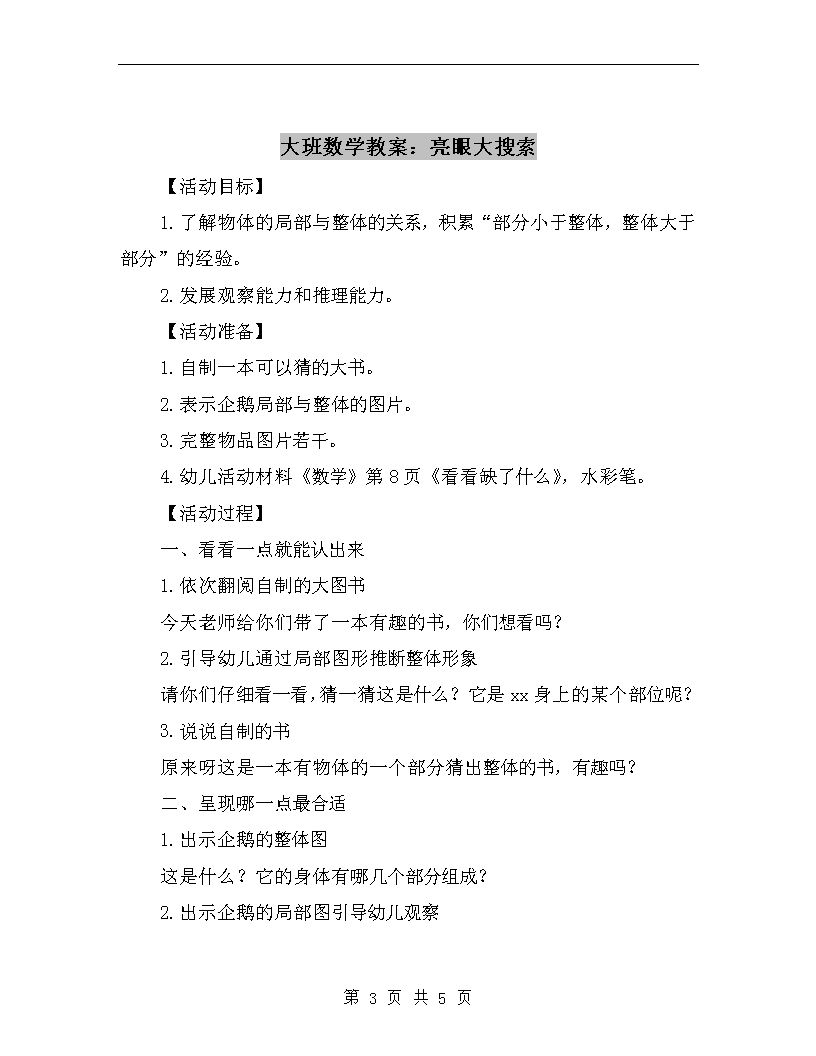 大班数学教案：亮眼大搜索

【活动目标】

1.了解物体的局部与整体的关系，积累“部分小于整体，整体大于部分”的经验。

2.发展观察能力和推理能力。

【活动准备】

1.自制一本可以猜的大书。

2.表示企鹅局部与整体的图片。

3.完整物品图片若干。

4.幼儿活动材料《数学》第8页《看看缺了什么》，水彩笔。

【活动过程】

一、看看一点就能认出来

1.依次翻阅自制的大图书

今天老师给你们带了一本有趣的书，你们想看吗？

2.引导幼儿通过局部图形推断整体形象

请你们仔细看一看，猜一猜这是什么？它是xx身上的某个部位呢？

3.说说自制的书

原来呀这是一本有物体的一个部分猜出整体的书，有趣吗？

二、呈现哪一点最合适

1.出示企鹅的整体图

这是什么？它的身体有哪几个部分组成？

2.出示企鹅的局部图引导幼儿观察

第 3 页 共 5 页